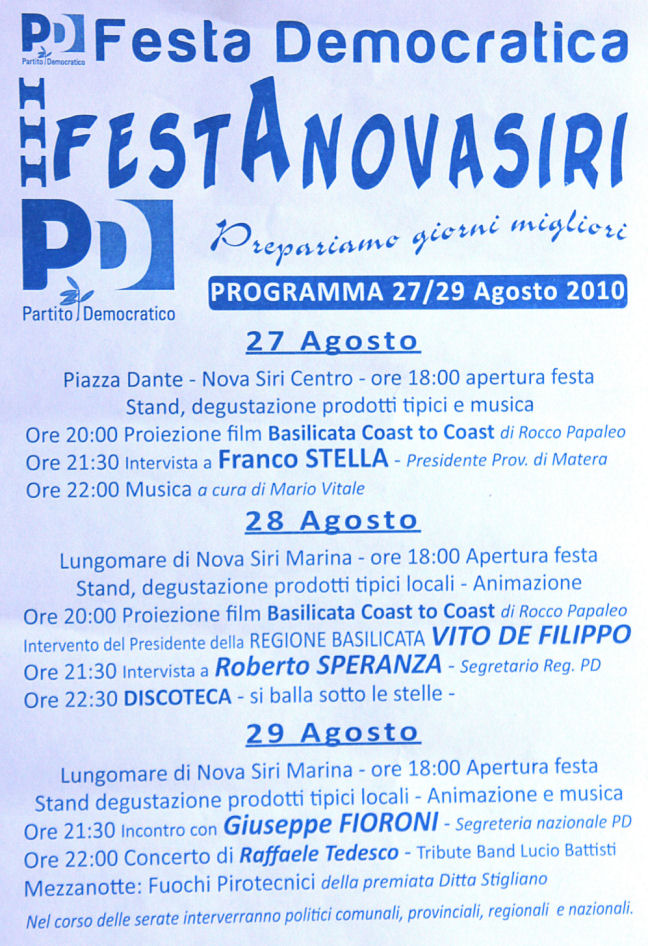 PD Partito Democratico Festa Democratica

FESTANOVASIRI

PD Partito Democratico

Prepariamo giorni migliori

PROGRAMMA 27/29 Agosto 2010

27 Agosto

Piazza Dante - Nova Siri Centro - ore 18:00 apertura festa
Stand, degustazione prodotti tipici e musica
Ore 20:00 Proiezione film Basilicata Coast to Coast di Rocco Papaleo
Ore 21:30 Intervista a Franco STELLA - Presidente Prov. di Matera
Ore 22:00 Musica a cura di Mario Vitale

28 Agosto

Lungomare di Nova Siri Marina - ore 18:00 Apertura festa
Stand, degustazione prodotti tipici locali - Animazione
Ore 20:00 Proiezione film Basilicata Coast to Coast di Rocco Papaleo
Intervento del Presidente della REGIONE BASILICATA VITO DE FILIPPO
Ore 21:30 Intervista a Roberto SPERANZA - Segretario Reg. PD
Ore 22:30 DISCOTECA - si balla sotto le stelle -

29 Agosto

Lungomare di Nova Siri Marina - ore 18:00 Apertura festa
Stand degustazione prodotti tipici locali - Animazione e musica
Ore 21:30 Incontro con Giuseppe FIORONI - Segreteria nazionale PD
Ore 22:00 Concerto di Raffaele Tedesco - Tribute Band Lucio Battisti
Mezzanotte: Fuochi Pirotecnici della premiata Ditta Stigliano

Nel corso delle serate interverranno politici comunali, provinciali, regionali e nazionali.